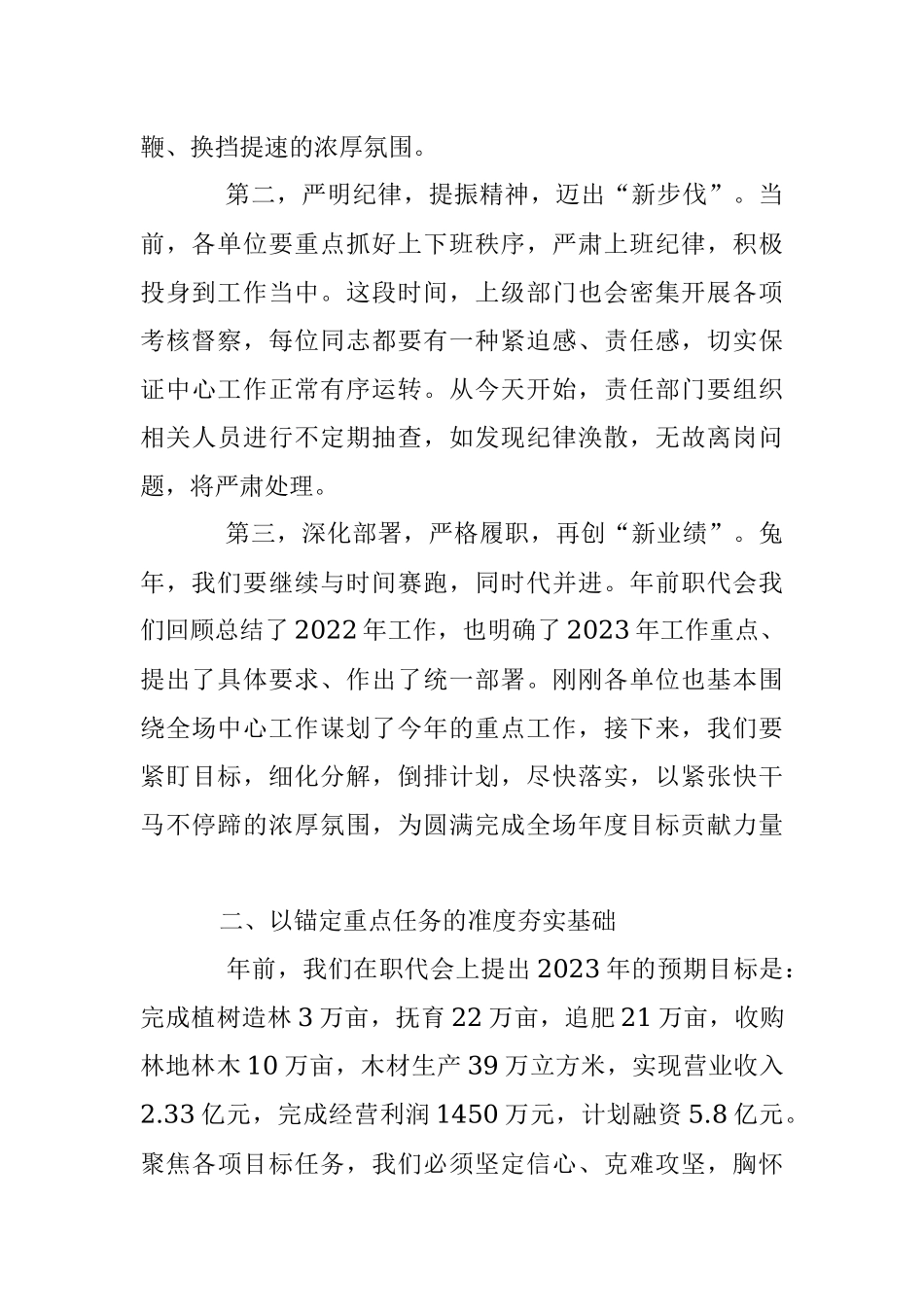 鞭、换挡提速的浓厚氛围。

第二，严明纪律，提振精神，迈出“新步伐”。当前，各单位要重点抓好上下班秩序，严肃上班纪律，积极投身到工作当中。这段时间，上级部门也会密集开展各项考核督察，每位同志都要有一种紧迫感、责任感，切实保证中心工作正常有序运转。从今天开始，责任部门要组织相关人员进行不定期抽查，如发现纪律涣散，无故离岗问题，将严肃处理。

第三，深化部署，严格履职，再创“新业绩”。兔年，我们要继续与时间赛跑，同时代并进。年前职代会我们回顾总结了2022年工作，也明确了2023年工作重点、提出了具体要求、作出了统一部署。刚刚各单位也基本围绕全场中心工作谋划了今年的重点工作，接下来，我们要紧盯目标，细化分解，倒排计划，尽快落实，以紧张快干马不停蹄的浓厚氛围，为圆满完成全场年度目标贡献力量

二、以锚定重点任务的准度夯实基础

年前，我们在职代会上提出2023年的预期目标是：完成植树造林3万亩，抚育22万亩，追肥21万亩，收购林地林木10万亩，木材生产39万立方米，实现营业收入2.33亿元，完成经营利润1450万元，计划融资5.8亿元。聚焦各项目标任务，我们必须坚定信心、克难攻坚，胸怀